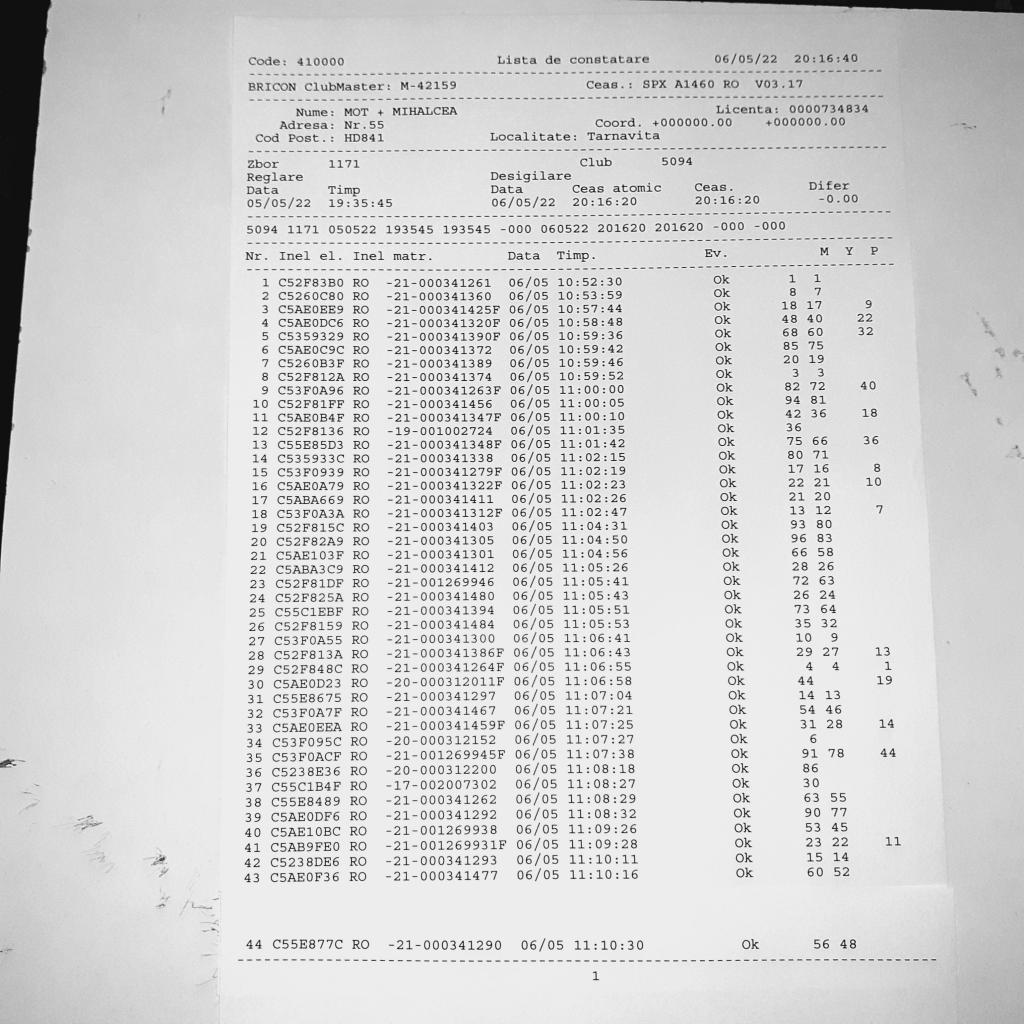 Code: 410000 Lista de constatare 06/05/22 20:16:40

BRICON ClubMaster: M-42159 Ceas.: SPX A1460 RO V03.17

Nume: MOT + MIHALCEA Licenta: 0000734834
Adresa: Nr.55 Coord. +000000.00 +000000.00
Cod Post.: HD841 Localitate: Tarnavita

Zbor 1171 Club 5094
Reglare Desigilare
Data Timp Data Ceas atomic Ceas. Difer
05/05/22 19:35:45 06/05/22 20:16:20 20:16:20 -0.00

5094 1171 050522 193545 193545 -000 060522 201620 201620 -000 -000

| Nr. | Inel el. | Inel matr. | Data | Timp. | Ev. | M | Y | P |
|---|---|---|---|---|---|---|---|---|
| 1 | C52F83B0 | RO -21-000341261 | 06/05 | 10:52:30 | Ok | 1 | 1 | |
| 2 | C5260C80 | RO -21-000341360 | 06/05 | 10:53:59 | Ok | 8 | 7 | |
| 3 | C5AE0EE9 | RO -21-000341425F | 06/05 | 10:57:44 | Ok | 18 | 17 | 9 |
| 4 | C5AE0DC6 | RO -21-000341320F | 06/05 | 10:58:48 | Ok | 48 | 40 | 22 |
| 5 | C5359329 | RO -21-000341390F | 06/05 | 10:59:36 | Ok | 68 | 60 | 32 |
| 6 | C5AE0C9C | RO -21-000341372 | 06/05 | 10:59:42 | Ok | 85 | 75 | |
| 7 | C5260B3F | RO -21-000341389 | 06/05 | 10:59:46 | Ok | 20 | 19 | |
| 8 | C52F812A | RO -21-000341374 | 06/05 | 10:59:52 | Ok | 3 | 3 | |
| 9 | C53F0A96 | RO -21-000341263F | 06/05 | 11:00:00 | Ok | 82 | 72 | 40 |
| 10 | C52F81FF | RO -21-000341456 | 06/05 | 11:00:05 | Ok | 94 | 81 | |
| 11 | C5AE0B4F | RO -21-000341347F | 06/05 | 11:00:10 | Ok | 42 | 36 | 18 |
| 12 | C52F8136 | RO -19-001002724 | 06/05 | 11:01:35 | Ok | 36 | | |
| 13 | C55E85D3 | RO -21-000341348F | 06/05 | 11:01:42 | Ok | 75 | 66 | 36 |
| 14 | C535933C | RO -21-000341338 | 06/05 | 11:02:15 | Ok | 80 | 71 | |
| 15 | C53F0939 | RO -21-000341279F | 06/05 | 11:02:19 | Ok | 17 | 16 | 8 |
| 16 | C5AE0A79 | RO -21-000341322F | 06/05 | 11:02:23 | Ok | 22 | 21 | 10 |
| 17 | C5ABA669 | RO -21-000341411 | 06/05 | 11:02:26 | Ok | 21 | 20 | |
| 18 | C53F0A3A | RO -21-000341312F | 06/05 | 11:02:47 | Ok | 13 | 12 | 7 |
| 19 | C52F815C | RO -21-000341403 | 06/05 | 11:04:31 | Ok | 93 | 80 | |
| 20 | C52F82A9 | RO -21-000341305 | 06/05 | 11:04:50 | Ok | 96 | 83 | |
| 21 | C5AE103F | RO -21-000341301 | 06/05 | 11:04:56 | Ok | 66 | 58 | |
| 22 | C5ABA3C9 | RO -21-000341412 | 06/05 | 11:05:26 | Ok | 28 | 26 | |
| 23 | C52F81DF | RO -21-001269946 | 06/05 | 11:05:41 | Ok | 72 | 63 | |
| 24 | C52F825A | RO -21-000341480 | 06/05 | 11:05:43 | Ok | 26 | 24 | |
| 25 | C55C1EBF | RO -21-000341394 | 06/05 | 11:05:51 | Ok | 73 | 64 | |
| 26 | C52F8159 | RO -21-000341484 | 06/05 | 11:05:53 | Ok | 35 | 32 | |
| 27 | C53F0A55 | RO -21-000341300 | 06/05 | 11:06:41 | Ok | 10 | 9 | |
| 28 | C52F813A | RO -21-000341386F | 06/05 | 11:06:43 | Ok | 29 | 27 | 13 |
| 29 | C52F848C | RO -21-000341264F | 06/05 | 11:06:55 | Ok | 4 | 4 | 1 |
| 30 | C5AE0D23 | RO -20-000312011F | 06/05 | 11:06:58 | Ok | 44 | | 19 |
| 31 | C55E8675 | RO -21-000341297 | 06/05 | 11:07:04 | Ok | 14 | 13 | |
| 32 | C53F0A7F | RO -21-000341467 | 06/05 | 11:07:21 | Ok | 54 | 46 | |
| 33 | C5AE0EEA | RO -21-000341459F | 06/05 | 11:07:25 | Ok | 31 | 28 | 14 |
| 34 | C53F095C | RO -20-000312152 | 06/05 | 11:07:27 | Ok | 6 | | |
| 35 | C53F0ACF | RO -21-001269945F | 06/05 | 11:07:38 | Ok | 91 | 78 | 44 |
| 36 | C5238E36 | RO -20-000312200 | 06/05 | 11:08:18 | Ok | 86 | | |
| 37 | C55C1B4F | RO -17-002007302 | 06/05 | 11:08:27 | Ok | 30 | | |
| 38 | C55E8489 | RO -21-000341262 | 06/05 | 11:08:29 | Ok | 63 | 55 | |
| 39 | C5AE0DF6 | RO -21-000341292 | 06/05 | 11:08:32 | Ok | 90 | 77 | |
| 40 | C5AE10BC | RO -21-001269938 | 06/05 | 11:09:26 | Ok | 53 | 45 | |
| 41 | C5AB9FE0 | RO -21-001269931F | 06/05 | 11:09:28 | Ok | 23 | 22 | 11 |
| 42 | C5238DE6 | RO -21-000341293 | 06/05 | 11:10:11 | Ok | 15 | 14 | |
| 43 | C5AE0F36 | RO -21-000341477 | 06/05 | 11:10:16 | Ok | 60 | 52 | |
| 44 | C55E877C | RO -21-000341290 | 06/05 | 11:10:30 | Ok | 56 | 48 | |

1